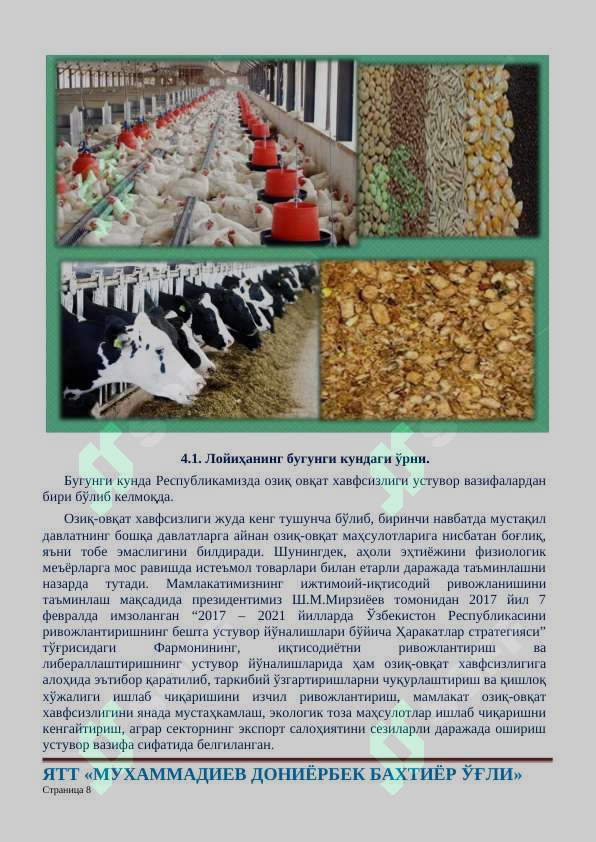 4.1. Лойиҳанинг бугунги кундаги ўрни.

Бугунги кунда Республикамизда озиқ овқат хавфсизлиги устувор вазифалардан бири бўлиб келмоқда.

Озиқ-овқат хавфсизлиги жуда кенг тушунча бўлиб, биринчи навбатда мустақил давлатнинг бошқа давлатларга айнан озиқ-овқат маҳсулотларига нисбатан боғлиқ, яъни тобе эмаслигини билдиради. Шунингдек, аҳоли эҳтиёжини физиологик меъёрларга мос равишда истеъмол товарлари билан етарли даражада таъминлашни назарда тутади. Мамлакатимизнинг ижтимоий-иқтисодий ривожланишини таъминлаш мақсадида президентимиз Ш.М.Мирзиёев томонидан 2017 йил 7 февралда имзоланган “2017 – 2021 йилларда Ўзбекистон Республикасини ривожлантиришнинг бешта устувор йўналишлари бўйича Ҳаракатлар стратегияси” тўғрисидаги Фармонининг, иқтисодиётни ривожлантириш ва либераллаштиришнинг устувор йўналишларида ҳам озиқ-овқат хавфсизлигига алоҳида эътибор қаратилиб, таркибий ўзгартиришларни чуқурлаштириш ва қишлоқ хўжалиги ишлаб чиқаришини изчил ривожлантириш, мамлакат озиқ-овқат хавфсизлигини янада мустаҳкамлаш, экологик тоза маҳсулотлар ишлаб чиқаришни кенгайтириш, аграр секторнинг экспорт салоҳиятини сезиларли даражада ошириш устувор вазифа сифатида белгиланган.

ЯТТ «МУХАММАДИЕВ ДОНИЁРБЕК БАХТИЁР ЎҒЛИ»
Страница 8